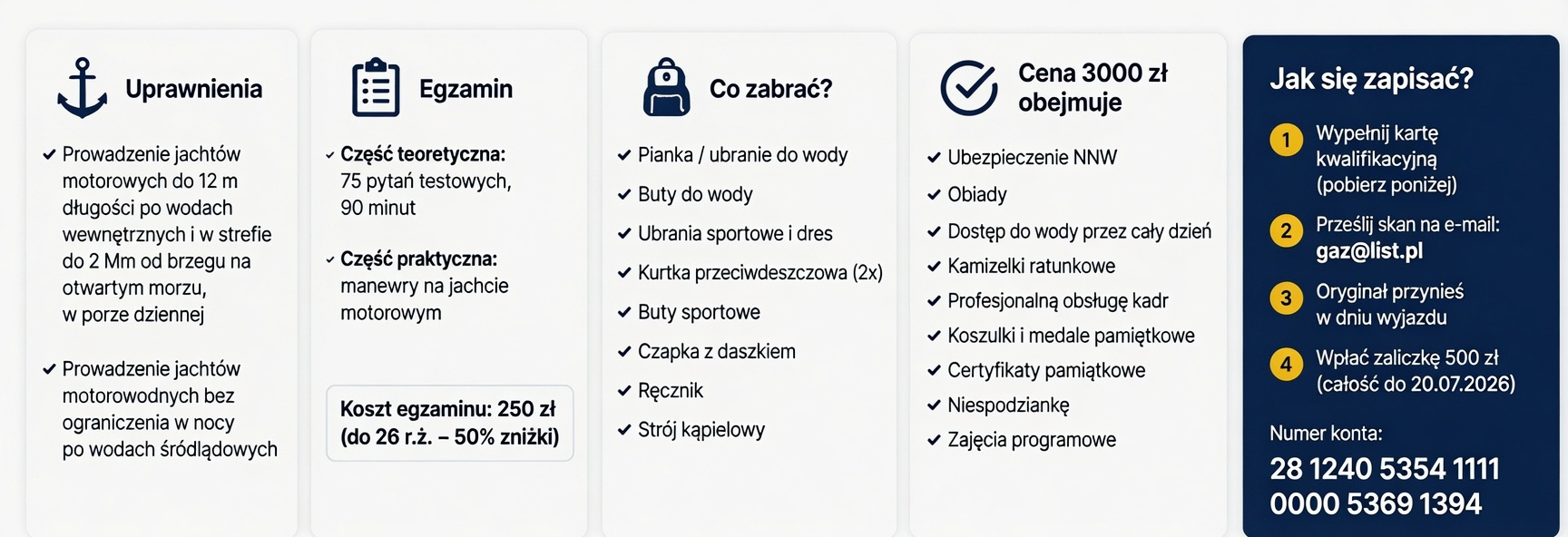 Uprawnienia

Prowadzenie jachtów motorowych do 12 m długości po wodach wewnętrznych i w strefie do 2 Mm od brzegu na otwartym morzu, w porze dziennej

Prowadzenie jachtów motorowodnych bez ograniczenia w nocy po wodach śródlądowych

Egzamin

Część teoretyczna: 75 pytań testowych, 90 minut

Część praktyczna: manewry na jachcie motorowym

Koszt egzaminu: 250 zł (do 26 r.ż. – 50% zniżki)

Co zabrać?

Pianka / ubranie do wody
Buty do wody
Ubrania sportowe i dres
Kurtka przeciwdeszczowa (2x)
Buty sportowe
Czapka z daszkiem
Ręcznik
Strój kąpielowy

Cena 3000 zł obejmuje

Ubezpieczenie NNW
Obiady
Dostęp do wody przez cały dzień
Kamizelki ratunkowe
Profesjonalną obsługę kadr
Koszulki i medale pamiętkowe
Certyfikaty pamiątkowe
Niespodziankę
Zajęcia programowe

Jak się zapisać?

1 Wypełnij kartę kwalifikacyjną (pobierz poniżej)
2 Prześlij skan na e-mail: gaz@list.pl
3 Oryginał przynieś w dniu wyjazdu
4 Wpłać zaliczkę 500 zł (całość do 20.07.2026)

Numer konta:
28 1240 5354 1111 0000 5369 1394